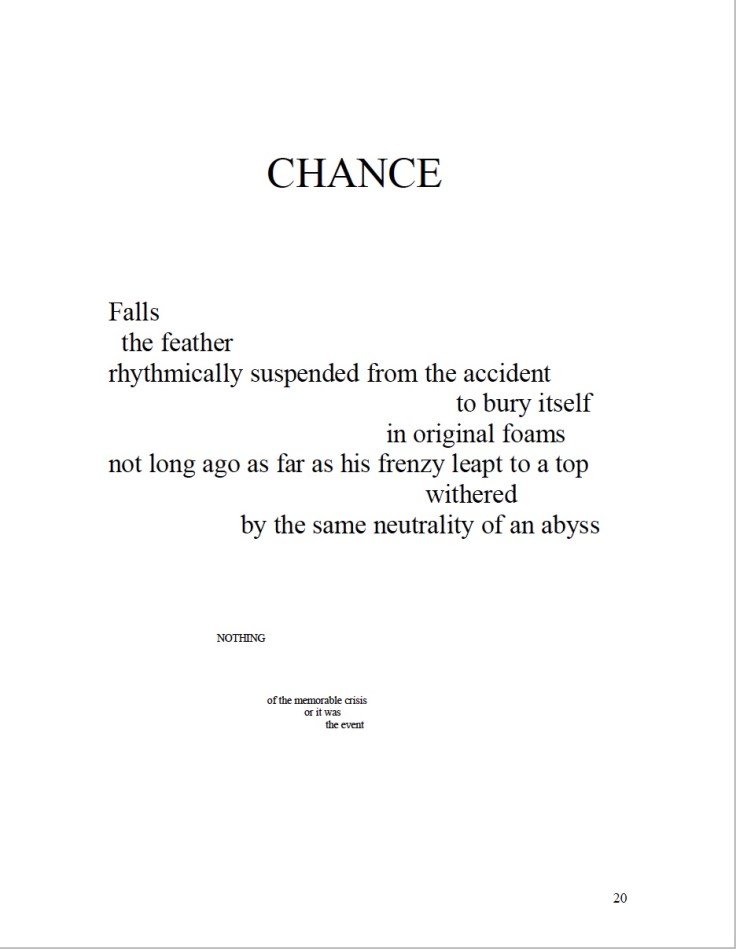 CHANCE

Falls
the feather
rhythmically suspended from the accident
to bury itself
in original foams
not long ago as far as his frenzy leapt to a top
withered
by the same neutrality of an abyss

NOTHING

of the memorable crisis
or it was
the event

20